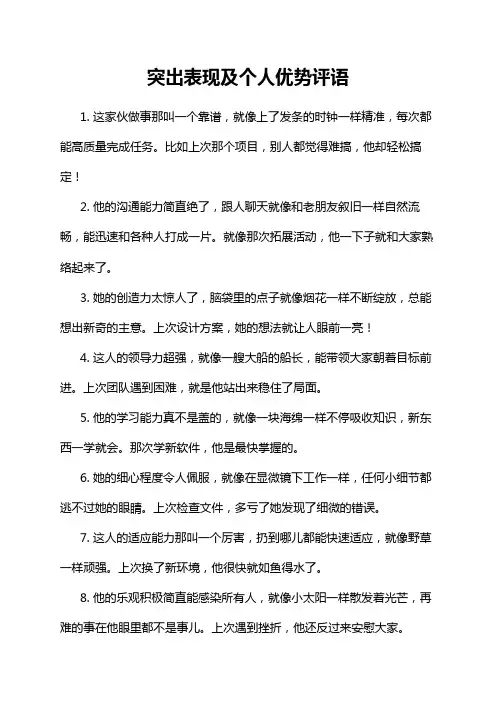 突出表现及个人优势评语

1. 这家伙做事那叫一个靠谱，就像上了发条的时钟一样精准，每次都能高质量完成任务。比如上次那个项目，别人都觉得难搞，他却轻松搞定！

2. 他的沟通能力简直绝了，跟人聊天就像和老朋友叙旧一样自然流畅，能迅速和各种人打成一片。就像那次拓展活动，他一下子就和大家熟络起来了。

3. 她的创造力太惊人了，脑袋里的点子就像烟花一样不断绽放，总能想出新奇的主意。上次设计方案，她的想法就让人眼前一亮！

4. 这人的领导力超强，就像一艘大船的船长，能带领大家朝着目标前进。上次团队遇到困难，就是他站出来稳住了局面。

5. 他的学习能力真不是盖的，就像一块海绵一样不停吸收知识，新东西一学就会。那次学新软件，他是最快掌握的。

6. 她的细心程度令人佩服，就像在显微镜下工作一样，任何小细节都逃不过她的眼睛。上次检查文件，多亏了她发现了细微的错误。

7. 这人的适应能力那叫一个厉害，扔到哪儿都能快速适应，就像野草一样顽强。上次换了新环境，他很快就如鱼得水了。

8. 他的乐观积极简直能感染所有人，就像小太阳一样散发着光芒，再难的事在他眼里都不是事儿。上次遇到挫折，他还反过来安慰大家。